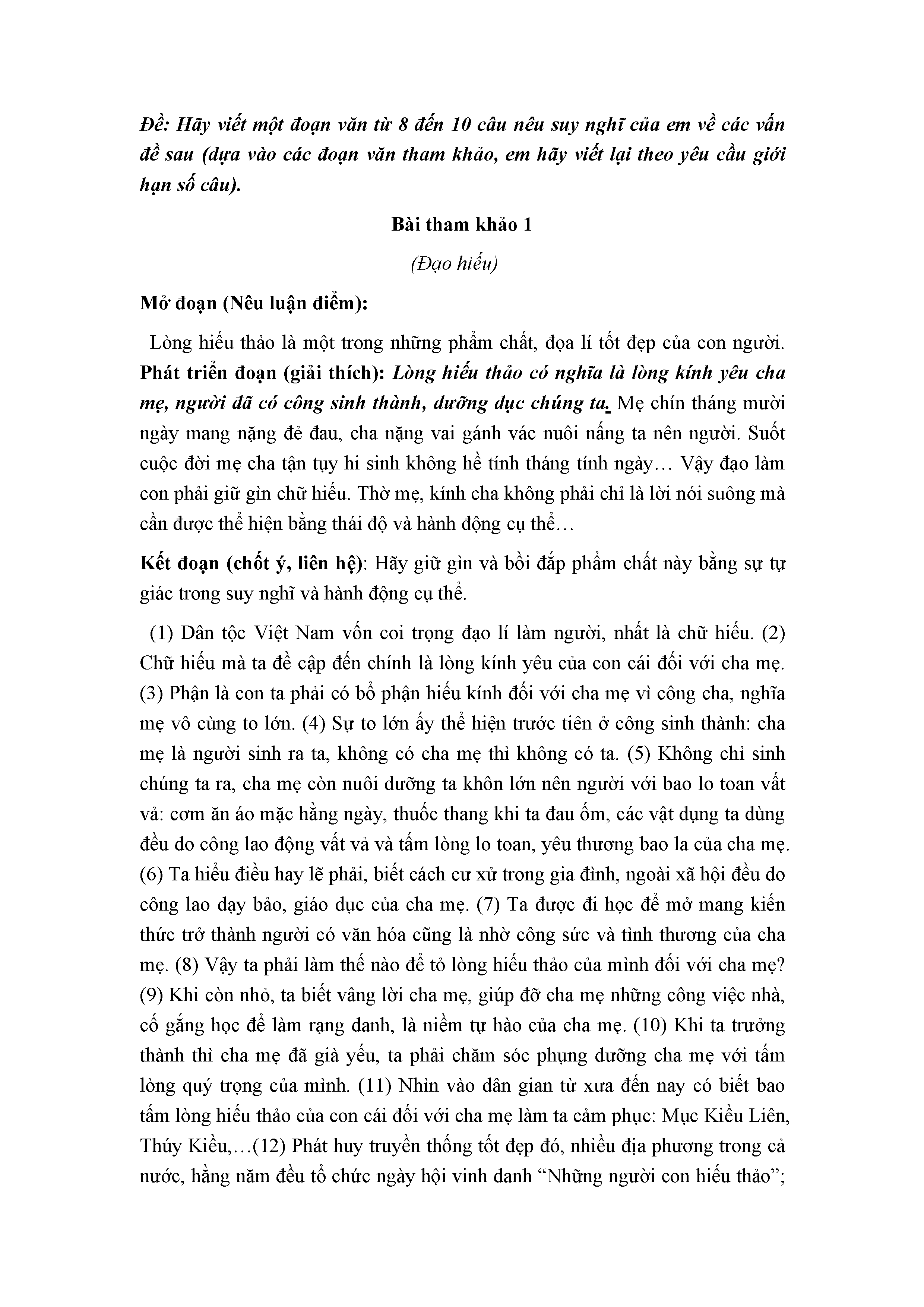 Đề: Hãy viết một đoạn văn từ 8 đến 10 câu nêu suy nghĩ của em về các vấn đề sau (dựa vào các đoạn văn tham khảo, em hãy viết lại theo yêu cầu giới hạn số câu).

Bài tham khảo 1

(Đạo hiếu)

Mở đoạn (Nêu luận điểm):

Lòng hiếu thảo là một trong những phẩm chất, đọa lí tốt đẹp của con người. Phát triển đoạn (giải thích): Lòng hiếu thảo có nghĩa là lòng kính yêu cha mẹ, người đã có công sinh thành, dưỡng dục chúng ta. Mẹ chín tháng mười ngày mang nặng đẻ đau, cha nặng vai gánh vác nuôi nấng ta nên người. Suốt cuộc đời mẹ cha tận tụy hi sinh không hề tính tháng tính ngày… Vậy đạo làm con phải giữ gìn chữ hiếu. Thờ mẹ, kính cha không phải chỉ là lời nói suông mà cần được thể hiện bằng thái độ và hành động cụ thể…

Kết đoạn (chốt ý, liên hệ): Hãy giữ gìn và bồi đắp phẩm chất này bằng sự tự giác trong suy nghĩ và hành động cụ thể.

(1) Dân tộc Việt Nam vốn coi trọng đạo lí làm người, nhất là chữ hiếu. (2) Chữ hiếu mà ta đề cập đến chính là lòng kính yêu của con cái đối với cha mẹ. (3) Phận là con ta phải có bổ phận hiếu kính đối với cha mẹ vì công cha, nghĩa mẹ vô cùng to lớn. (4) Sự to lớn ấy thể hiện trước tiên ở công sinh thành: cha mẹ là người sinh ra ta, không có cha mẹ thì không có ta. (5) Không chỉ sinh chúng ta ra, cha mẹ còn nuôi dưỡng ta khôn lớn nên người với bao lo toan vất vả: cơm ăn áo mặc hằng ngày, thuốc thang khi ta đau ốm, các vật dụng ta dùng đều do công lao động vất vả và tấm lòng lo toan, yêu thương bao la của cha mẹ. (6) Ta hiểu điều hay lẽ phải, biết cách cư xử trong gia đình, ngoài xã hội đều do công lao dạy bảo, giáo dục của cha mẹ. (7) Ta được đi học để mở mang kiến thức trở thành người có văn hóa cũng là nhờ công sức và tình thương của cha mẹ. (8) Vậy ta phải làm thế nào để tỏ lòng hiếu thảo của mình đối với cha mẹ? (9) Khi còn nhỏ, ta biết vâng lời cha mẹ, giúp đỡ cha mẹ những công việc nhà, cố gắng học để làm rạng danh, là niềm tự hào của cha mẹ. (10) Khi ta trưởng thành thì cha mẹ đã già yếu, ta phải chăm sóc phụng dưỡng cha mẹ với tấm lòng quý trọng của mình. (11) Nhìn vào dân gian từ xưa đến nay có biết bao tấm lòng hiếu thảo của con cái đối với cha mẹ làm ta cảm phục: Mục Kiều Liên, Thúy Kiều,…(12) Phát huy truyền thống tốt đẹp đó, nhiều địa phương trong cả nước, hằng năm đều tổ chức ngày hội vinh danh “Những người con hiếu thảo”;